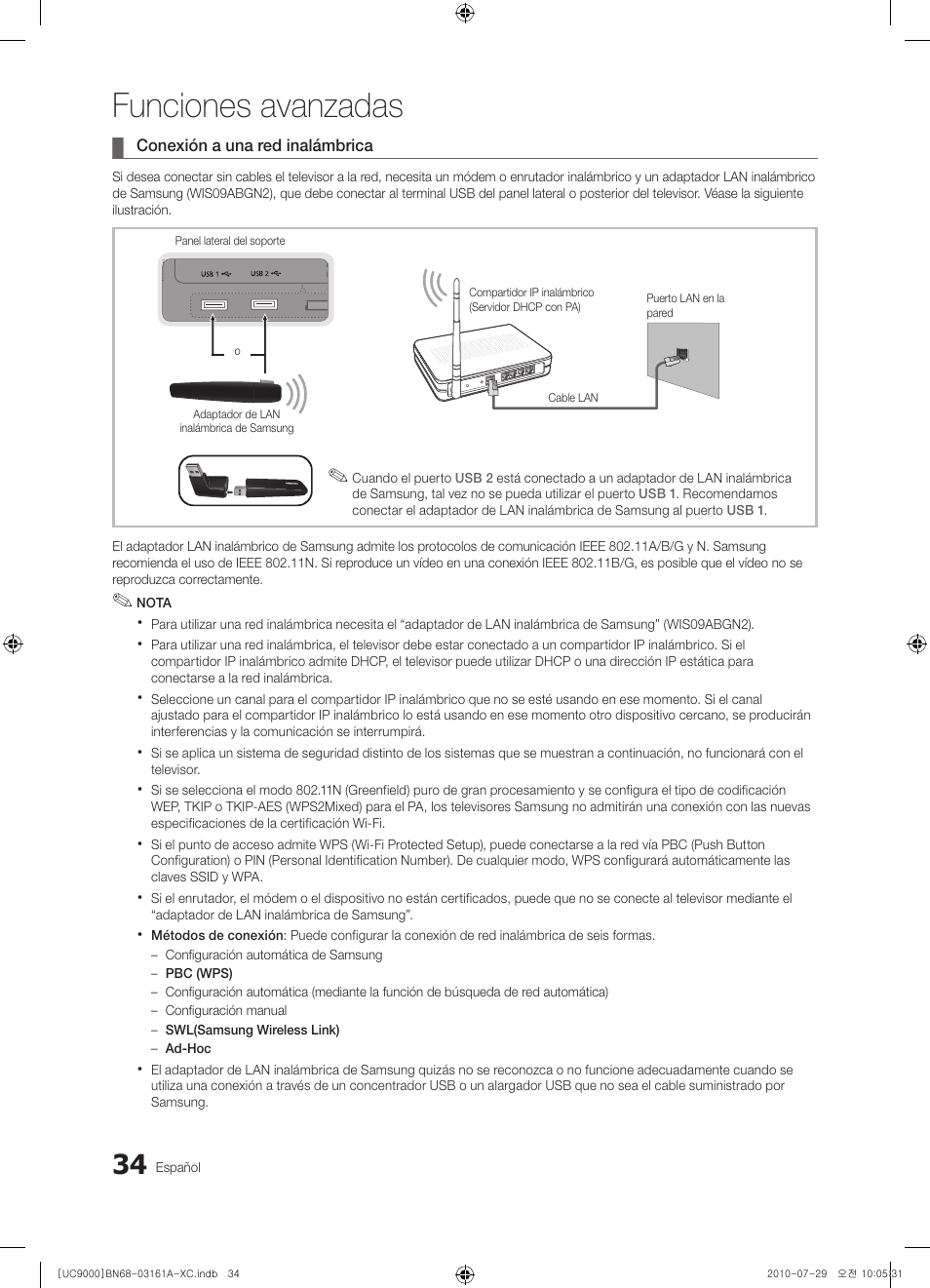 Funciones avanzadas

Conexión a una red inalámbrica

Si desea conectar sin cables el televisor a la red, necesita un módem o enrutador inalámbrico y un adaptador LAN inalámbrico de Samsung (WIS09ABGN2), que debe conectar al terminal USB del panel lateral o posterior del televisor. Véase la siguiente ilustración.

Panel lateral del soporte

USB 1 USB 2

o

Adaptador de LAN inalámbrica de Samsung

Compartidor IP inalámbrico (Servidor DHCP con PA)

Puerto LAN en la pared

Cable LAN

Cuando el puerto USB 2 está conectado a un adaptador de LAN inalámbrica de Samsung, tal vez no se pueda utilizar el puerto USB 1. Recomendamos conectar el adaptador de LAN inalámbrica de Samsung al puerto USB 1.

El adaptador LAN inalámbrico de Samsung admite los protocolos de comunicación IEEE 802.11A/B/G y N. Samsung recomienda el uso de IEEE 802.11N. Si reproduce un vídeo en una conexión IEEE 802.11B/G, es posible que el vídeo no se reproduzca correctamente.

NOTA

• Para utilizar una red inalámbrica necesita el “adaptador de LAN inalámbrica de Samsung” (WIS09ABGN2).
• Para utilizar una red inalámbrica, el televisor debe estar conectado a un compartidor IP inalámbrico. Si el compartidor IP inalámbrico admite DHCP, el televisor puede utilizar DHCP o una dirección IP estática para conectarse a la red inalámbrica.
• Seleccione un canal para el compartidor IP inalámbrico que no se esté usando en ese momento. Si el canal ajustado para el compartidor IP inalámbrico lo está usando en ese momento otro dispositivo cercano, se producirán interferencias y la comunicación se interrumpirá.
• Si se aplica un sistema de seguridad distinto de los sistemas que se muestran a continuación, no funcionará con el televisor.
• Si se selecciona el modo 802.11N (Greenfield) puro de gran procesamiento y se configura el tipo de codificación WEP, TKIP o TKIP-AES (WPS2Mixed) para el PA, los televisores Samsung no admitirán una conexión con las nuevas especificaciones de la certificación Wi-Fi.
• Si el punto de acceso admite WPS (Wi-Fi Protected Setup), puede conectarse a la red vía PBC (Push Button Configuration) o PIN (Personal Identification Number). De cualquier modo, WPS configurará automáticamente las claves SSID y WPA.
• Si el enrutador, el módem o el dispositivo no están certificados, puede que no se conecte al televisor mediante el “adaptador de LAN inalámbrica de Samsung”.
• Métodos de conexión: Puede configurar la conexión de red inalámbrica de seis formas.
– Configuración automática de Samsung
– PBC (WPS)
– Configuración automática (mediante la función de búsqueda de red automática)
– Configuración manual
– SWL(Samsung Wireless Link)
– Ad-Hoc
• El adaptador de LAN inalámbrica de Samsung quizás no se reconozca o no funcione adecuadamente cuando se utiliza una conexión a través de un concentrador USB o un alargador USB que no sea el cable suministrado por Samsung.

34 Español

[UC9000]BN68-03161A-XC.indb 34 2010-07-29 오전 10:05:31